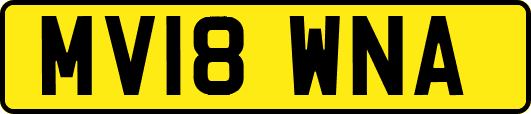 MV18 WNA